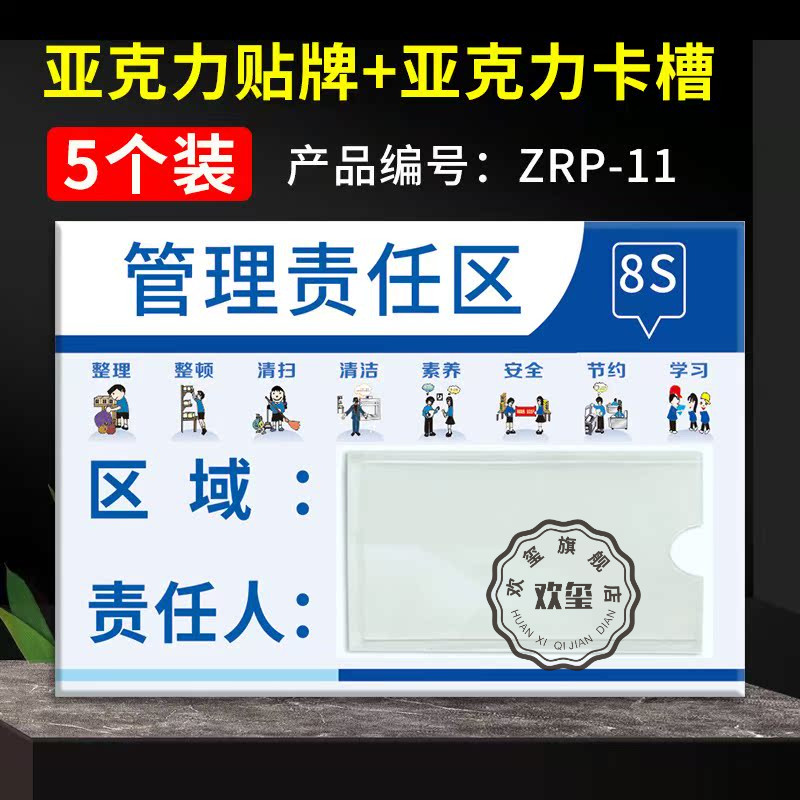 亚克力贴牌+亚克力卡槽

5个装 产品编号：ZRP-11

管理责任区

8S

整理 整顿 清扫 清洁 素养 安全 节约 学习

区 域：

责任人：

欢玺旗舰店
欢玺
HUAN XI QI JIAN DIAN